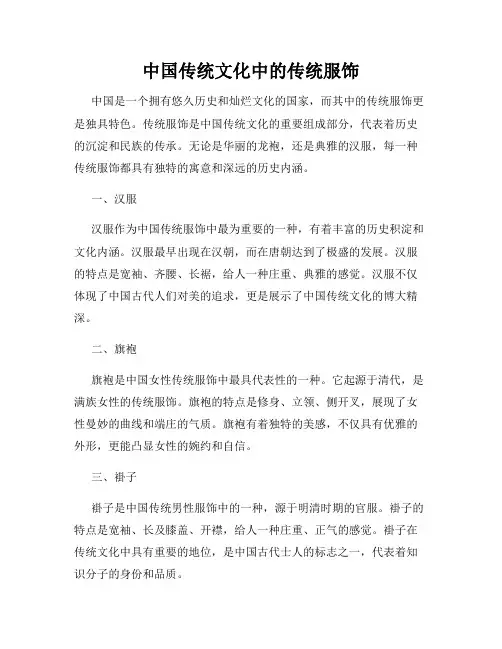 中国传统文化中的传统服饰

中国是一个拥有悠久历史和灿烂文化的国家，而其中的传统服饰更是独具特色。传统服饰是中国传统文化的重要组成部分，代表着历史的沉淀和民族的传承。无论是华丽的龙袍，还是典雅的汉服，每一种传统服饰都具有独特的寓意和深远的历史内涵。

一、汉服

汉服作为中国传统服饰中最为重要的一种，有着丰富的历史积淀和文化内涵。汉服最早出现在汉朝，而在唐朝达到了极盛的发展。汉服的特点是宽袖、齐腰、长裾，给人一种庄重、典雅的感觉。汉服不仅体现了中国古代人们对美的追求，更是展示了中国传统文化的博大精深。

二、旗袍

旗袍是中国女性传统服饰中最具代表性的一种。它起源于清代，是满族女性的传统服饰。旗袍的特点是修身、立领、侧开叉，展现了女性曼妙的曲线和端庄的气质。旗袍有着独特的美感，不仅具有优雅的外形，更能凸显女性的婉约和自信。

三、褂子

褂子是中国传统男性服饰中的一种，源于明清时期的官服。褂子的特点是宽袖、长及膝盖、开襟，给人一种庄重、正气的感觉。褂子在传统文化中具有重要的地位，是中国古代士人的标志之一，代表着知识分子的身份和品质。